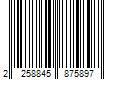 2 258845 875897